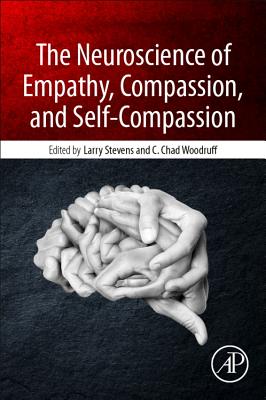 The Neuroscience of Empathy, Compassion, and Self-Compassion

Edited by Larry Stevens and C. Chad Woodruff

AP